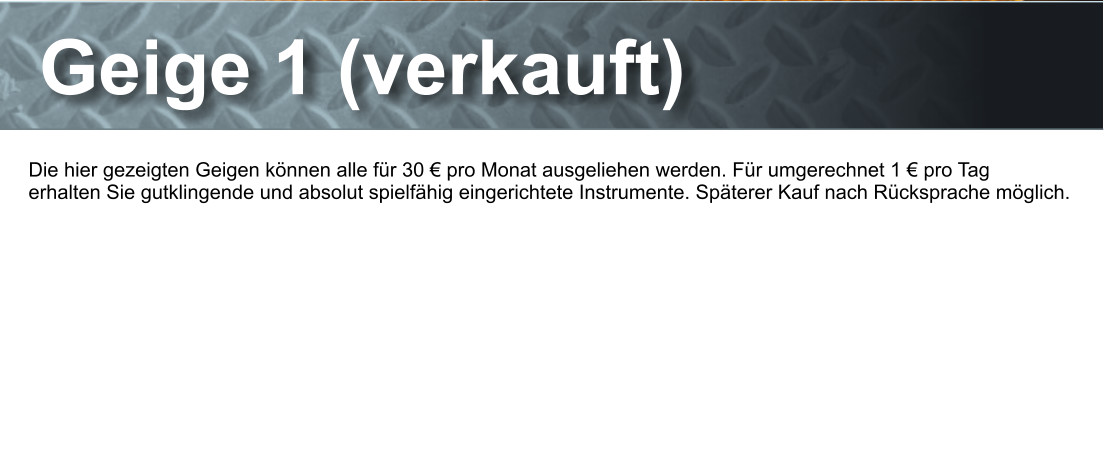 Geige 1 (verkauft)

Die hier gezeigten Geigen können alle für 30 € pro Monat ausgeliehen werden. Für umgerechnet 1 € pro Tag erhalten Sie gutklingende und absolut spielfähig eingerichtete Instrumente. Späterer Kauf nach Rücksprache möglich.